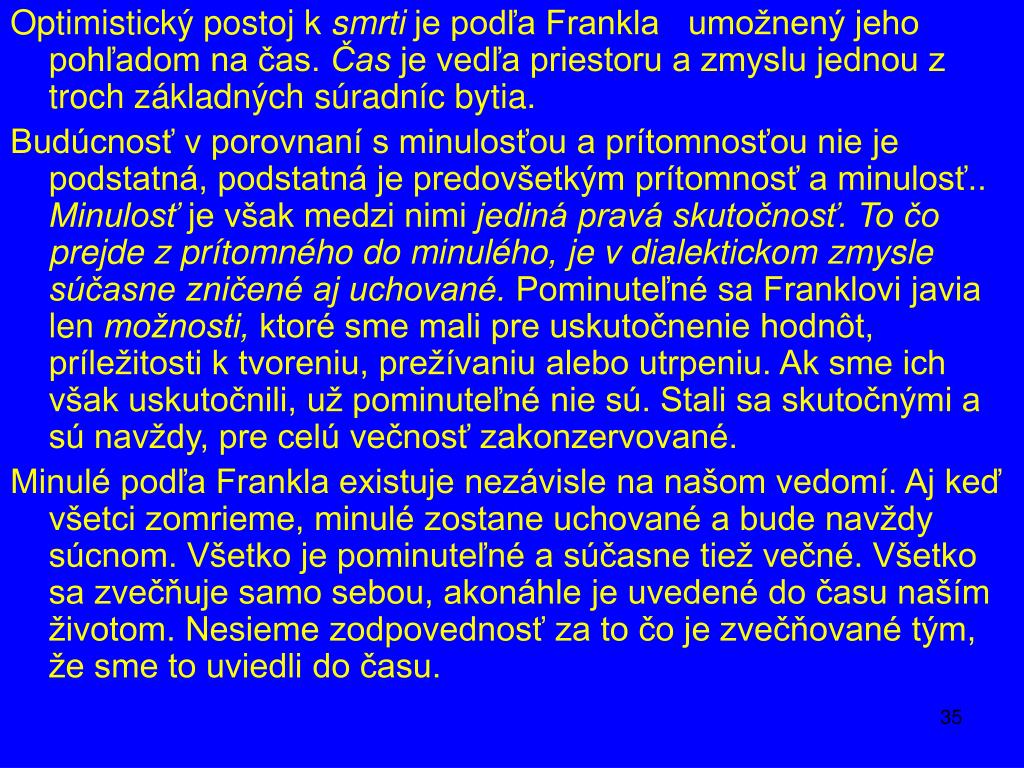 Optimistický postoj k smrti je podľa Frankla umožnený jeho pohľadom na čas. Čas je vedľa priestoru a zmyslu jednou z troch základných súradníc bytia.

Budúcnosť v porovnaní s minulosťou a prítomnosťou nie je podstatná, podstatná je predovšetkým prítomnosť a minulosť.. Minulosť je však medzi nimi jediná pravá skutočnosť. To čo prejde z prítomného do minulého, je v dialektickom zmysle súčasne zničené aj uchované. Pominuteľné sa Franklovi javia len možnosti, ktoré sme mali pre uskutočnenie hodnôt, príležitosti k tvoreniu, prežívaniu alebo utrpeniu. Ak sme ich však uskutočnili, už pominuteľné nie sú. Stali sa skutočnými a sú navždy, pre celú večnosť zakonzervované.

Minulé podľa Frankla existuje nezávisle na našom vedomí. Aj keď všetci zomrieme, minulé zostane uchované a bude navždy súcnom. Všetko je pominuteľné a súčasne tiež večné. Všetko sa zvečňuje samo sebou, akonáhle je uvedené do času naším životom. Nesieme zodpovednosť za to čo je zvečňované tým, že sme to uviedli do času.

35